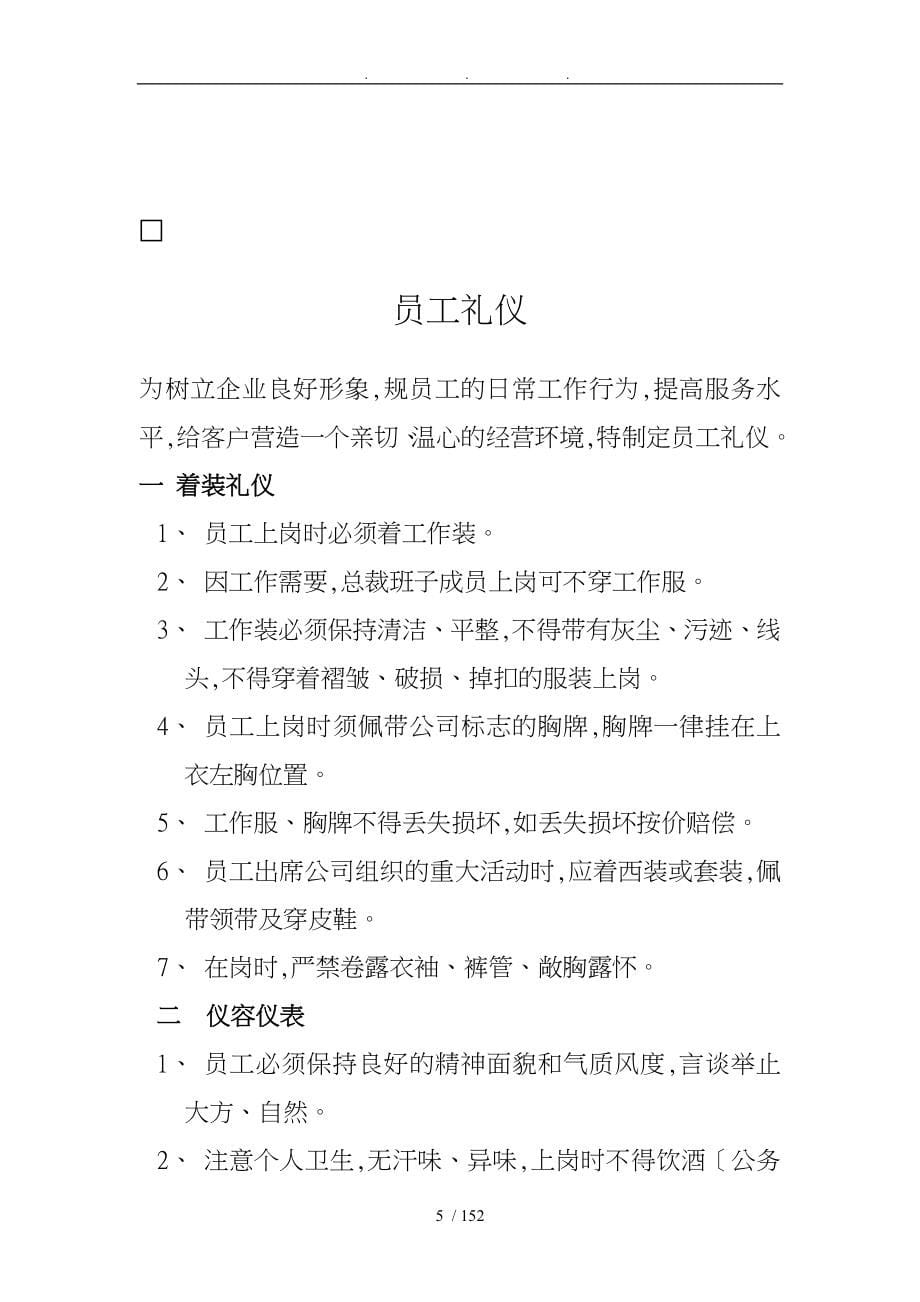 . . .

□

员工礼仪

为树立企业良好形象,规员工的日常工作行为,提高服务水平,给客户营造一个亲切 温心的经营环境,特制定员工礼仪。

一 着装礼仪

1、 员工上岗时必须着工作装。

2、 因工作需要,总裁班子成员上岗可不穿工作服。

3、 工作装必须保持清洁、平整,不得带有灰尘、污迹、线头,不得穿着褶皱、破损、掉扣的服装上岗。

4、 员工上岗时须佩带公司标志的胸牌,胸牌一律挂在上衣左胸位置。

5、 工作服、胸牌不得丢失损坏,如丢失损坏按价赔偿。

6、 员工出席公司组织的重大活动时,应着西装或套装,佩带领带及穿皮鞋。

7、 在岗时,严禁卷露衣袖、裤管、敞胸露怀。

二 仪容仪表

1、 员工必须保持良好的精神面貌和气质风度,言谈举止大方、自然。

2、 注意个人卫生,无汗味、异味,上岗时不得饮酒〔公务

5 / 152